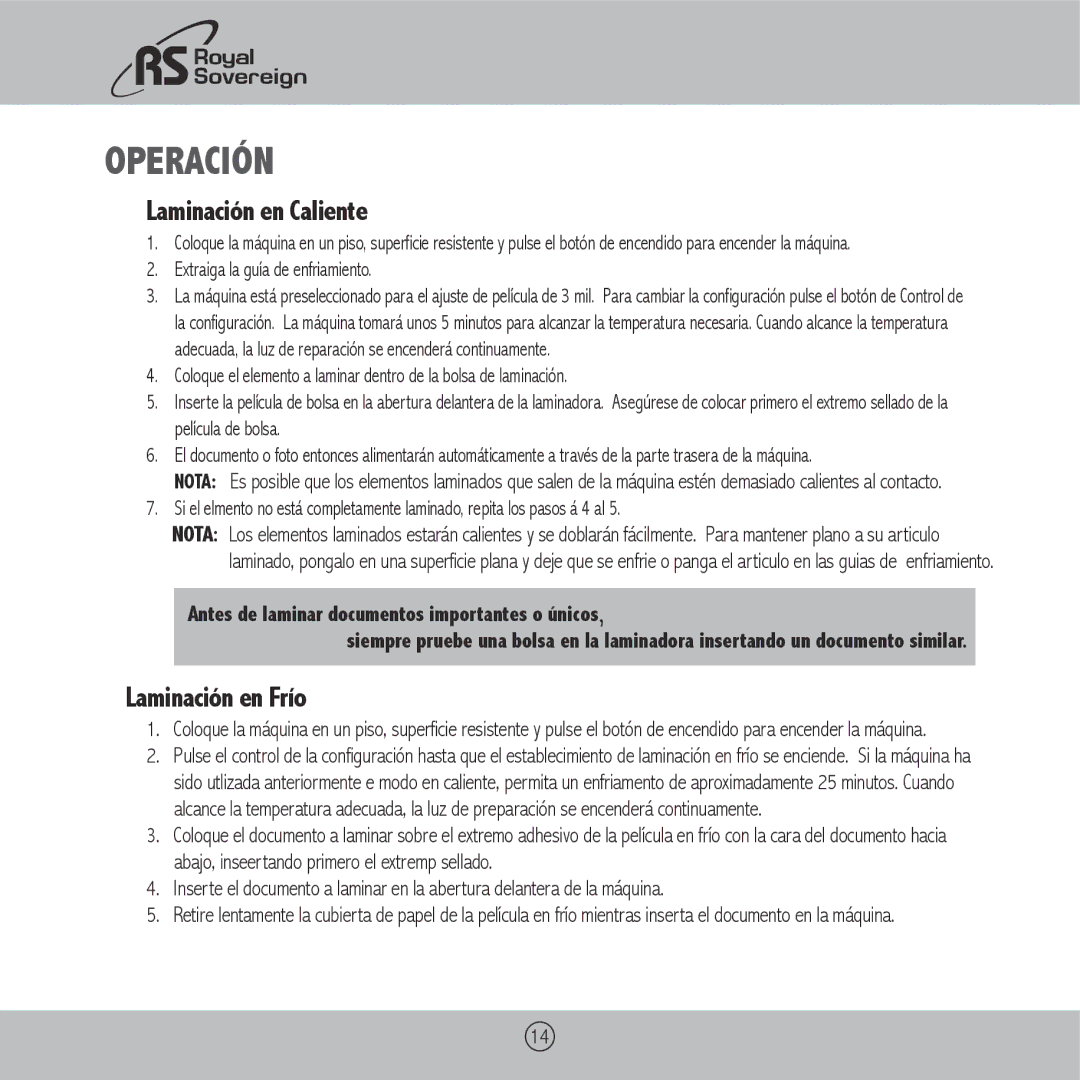 RS Royal Sovereign

OPERACIÓN

Laminación en Caliente

1. Coloque la máquina en un piso, superficie resistente y pulse el botón de encendido para encender la máquina.
2. Extraiga la guía de enfriamiento.
3. La máquina está preseleccionado para el ajuste de película de 3 mil. Para cambiar la configuración pulse el botón de Control de la configuración. La máquina tomará unos 5 minutos para alcanzar la temperatura necesaria. Cuando alcance la temperatura adecuada, la luz de reparación se encenderá continuamente.
4. Coloque el elemento a laminar dentro de la bolsa de laminación.
5. Inserte la película de bolsa en la abertura delantera de la laminadora. Asegúrese de colocar primero el extremo sellado de la película de bolsa.
6. El documento o foto entonces alimentarán automáticamente a través de la parte trasera de la máquina.
NOTA: Es posible que los elementos laminados que salen de la máquina estén demasiado calientes al contacto.
7. Si el elmento no está completamente laminado, repita los pasos á 4 al 5.
NOTA: Los elementos laminados estarán calientes y se doblarán fácilmente. Para mantener plano a su articulo laminado, pongalo en una superficie plana y deje que se enfrie o panga el articulo en las guias de enfriamiento.

Antes de laminar documentos importantes o únicos,
siempre pruebe una bolsa en la laminadora insertando un documento similar.

Laminación en Frío

1. Coloque la máquina en un piso, superficie resistente y pulse el botón de encendido para encender la máquina.
2. Pulse el control de la configuración hasta que el establecimiento de laminación en frío se enciende. Si la máquina ha sido utlizada anteriormente e modo en caliente, permita un enfriamento de aproximadamente 25 minutos. Cuando alcance la temperatura adecuada, la luz de preparación se encenderá continuamente.
3. Coloque el documento a laminar sobre el extremo adhesivo de la película en frío con la cara del documento hacia abajo, inseertando primero el extremp sellado.
4. Inserte el documento a laminar en la abertura delantera de la máquina.
5. Retire lentamente la cubierta de papel de la película en frío mientras inserta el documento en la máquina.

14